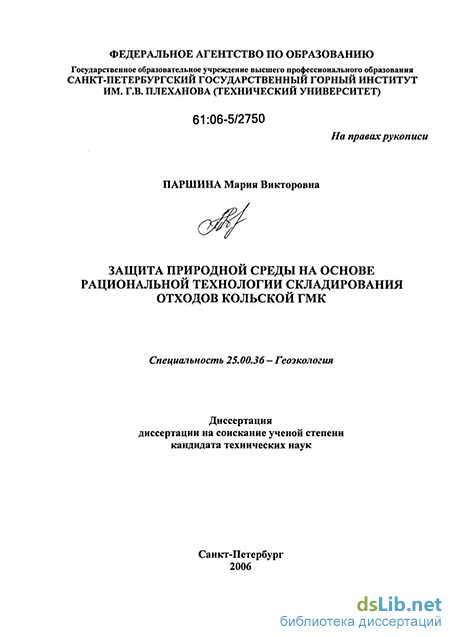 ФЕДЕРАЛЬНОЕ АГЕНТСТВО ПО ОБРАЗОВАНИЮ
Государственное образовательное учреждение высшего профессионального образования
САНКТ-ПЕТЕРБУРГСКИЙ ГОСУДАРСТВЕННЫЙ ГОРНЫЙ ИНСТИТУТ
ИМ. Г.В. ПЛЕХАНОВА (ТЕХНИЧЕСКИЙ УНИВЕРСИТЕТ)

61:06-5/2750

На правах рукописи

ПАРШИНА Мария Викторовна

ЗАЩИТА ПРИРОДНОЙ СРЕДЫ НА ОСНОВЕ РАЦИОНАЛЬНОЙ ТЕХНОЛОГИИ СКЛАДИРОВАНИЯ ОТХОДОВ КОЛЬСКОЙ ГМК

Специальность 25.00.36 – Геоэкология

Диссертация
диссертации на соискание ученой степени
кандидата технических наук

Санкт-Петербург
2006

dsLib.net
библиотека диссертаций